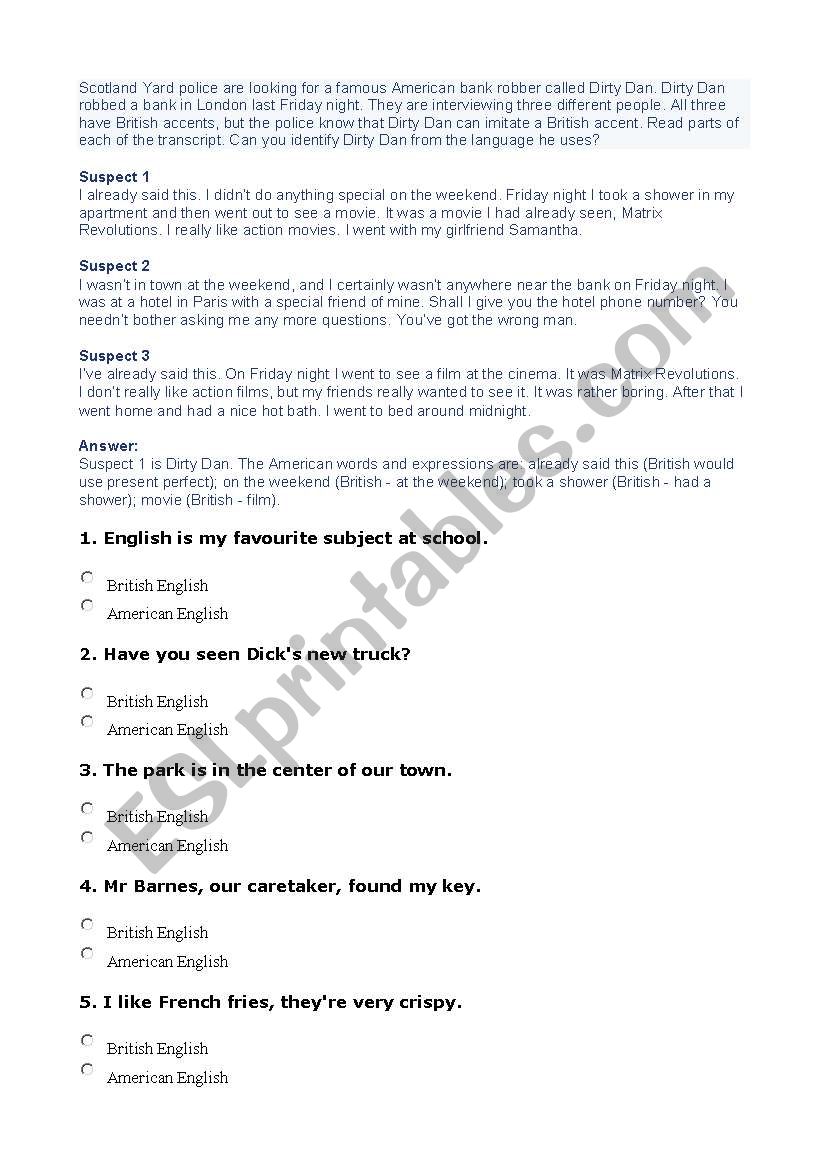 Scotland Yard police are looking for a famous American bank robber called Dirty Dan. Dirty Dan robbed a bank in London last Friday night. They are interviewing three different people. All three have British accents, but the police know that Dirty Dan can imitate a British accent. Read parts of each of the transcript. Can you identify Dirty Dan from the language he uses?

Suspect 1
I already said this. I didn't do anything special on the weekend. Friday night I took a shower in my apartment and then went out to see a movie. It was a movie I had already seen, Matrix Revolutions. I really like action movies. I went with my girlfriend Samantha.

Suspect 2
I wasn't in town at the weekend, and I certainly wasn't anywhere near the bank on Friday night. I was at a hotel in Paris with a special friend of mine. Shall I give you the hotel phone number? You needn't bother asking me any more questions. You've got the wrong man.

Suspect 3
I've already said this. On Friday night I went to see a film at the cinema. It was Matrix Revolutions. I don't really like action films, but my friends really wanted to see it. It was rather boring. After that I went home and had a nice hot bath. I went to bed around midnight.

Answer:
Suspect 1 is Dirty Dan. The American words and expressions are: already said this (British would use present perfect); on the weekend (British - at the weekend); took a shower (British - had a shower); movie (British - film).

1. English is my favourite subject at school.

British English
American English

2. Have you seen Dick's new truck?

British English
American English

3. The park is in the center of our town.

British English
American English

4. Mr Barnes, our caretaker, found my key.

British English
American English

5. I like French fries, they're very crispy.

British English
American English

ESLprintables.com